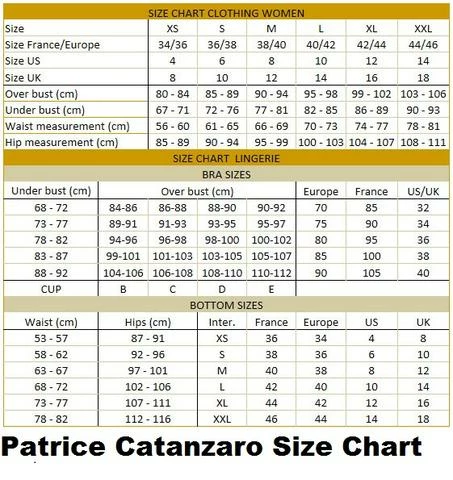 SIZE CHART CLOTHING WOMEN

| Size | XS | S | M | L | XL | XXL |
|---|---|---|---|---|---|---|
| Size France/Europe | 34/36 | 36/38 | 38/40 | 40/42 | 42/44 | 44/46 |
| Size US | 4 | 6 | 8 | 10 | 12 | 14 |
| Size UK | 8 | 10 | 12 | 14 | 16 | 18 |
| Over bust (cm) | 80 - 84 | 85 - 89 | 90 - 94 | 95 - 98 | 99 - 102 | 103 - 106 |
| Under bust (cm) | 67 - 71 | 72 - 76 | 77 - 81 | 82 - 85 | 86 - 89 | 90 - 93 |
| Waist measurement (cm) | 56 - 60 | 61 - 65 | 66 - 69 | 70 - 73 | 74 - 77 | 78 - 81 |
| Hip measurement (cm) | 85 - 89 | 90 - 94 | 95 - 99 | 100 - 103 | 104 - 107 | 108 - 111 |

SIZE CHART LINGERIE

BRA SIZES

| Under bust (cm) | Over bust (cm) | | | | Europe | France | US/UK |
|---|---|---|---|---|---|---|---|
| 68 - 72 | 84-86 | 86-88 | 88-90 | 90-92 | 70 | 85 | 32 |
| 73 - 77 | 89-91 | 91-93 | 93-95 | 95-97 | 75 | 90 | 34 |
| 78 - 82 | 94-96 | 96-98 | 98-100 | 100-102 | 80 | 95 | 36 |
| 83 - 87 | 99-101 | 101-103 | 103-105 | 105-107 | 85 | 100 | 38 |
| 88 - 92 | 104-106 | 106-108 | 108-110 | 110-112 | 90 | 105 | 40 |
| CUP | B | C | D | E | | | |

BOTTOM SIZES

| Waist (cm) | Hips (cm) | Inter. | France | Europe | US | UK |
|---|---|---|---|---|---|---|
| 53 - 57 | 87 - 91 | XS | 36 | 34 | 4 | 8 |
| 58 - 62 | 92 - 96 | S | 38 | 36 | 6 | 10 |
| 63 - 67 | 97 - 101 | M | 40 | 38 | 8 | 12 |
| 68 - 72 | 102 - 106 | L | 42 | 40 | 10 | 14 |
| 73 - 77 | 107 - 111 | XL | 44 | 42 | 12 | 16 |
| 78 - 82 | 112 - 116 | XXL | 46 | 44 | 14 | 18 |

Patrice Catanzaro Size Chart